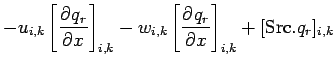 $-u_{i,k}\left[\frac{\partial q_r}{\partial x}\right]_{i,k} - w_{i,k}\left[\frac{\partial q_r}{\partial x}\right]_{i,k} + [\mathrm{Src}.q_r]_{i,k}$